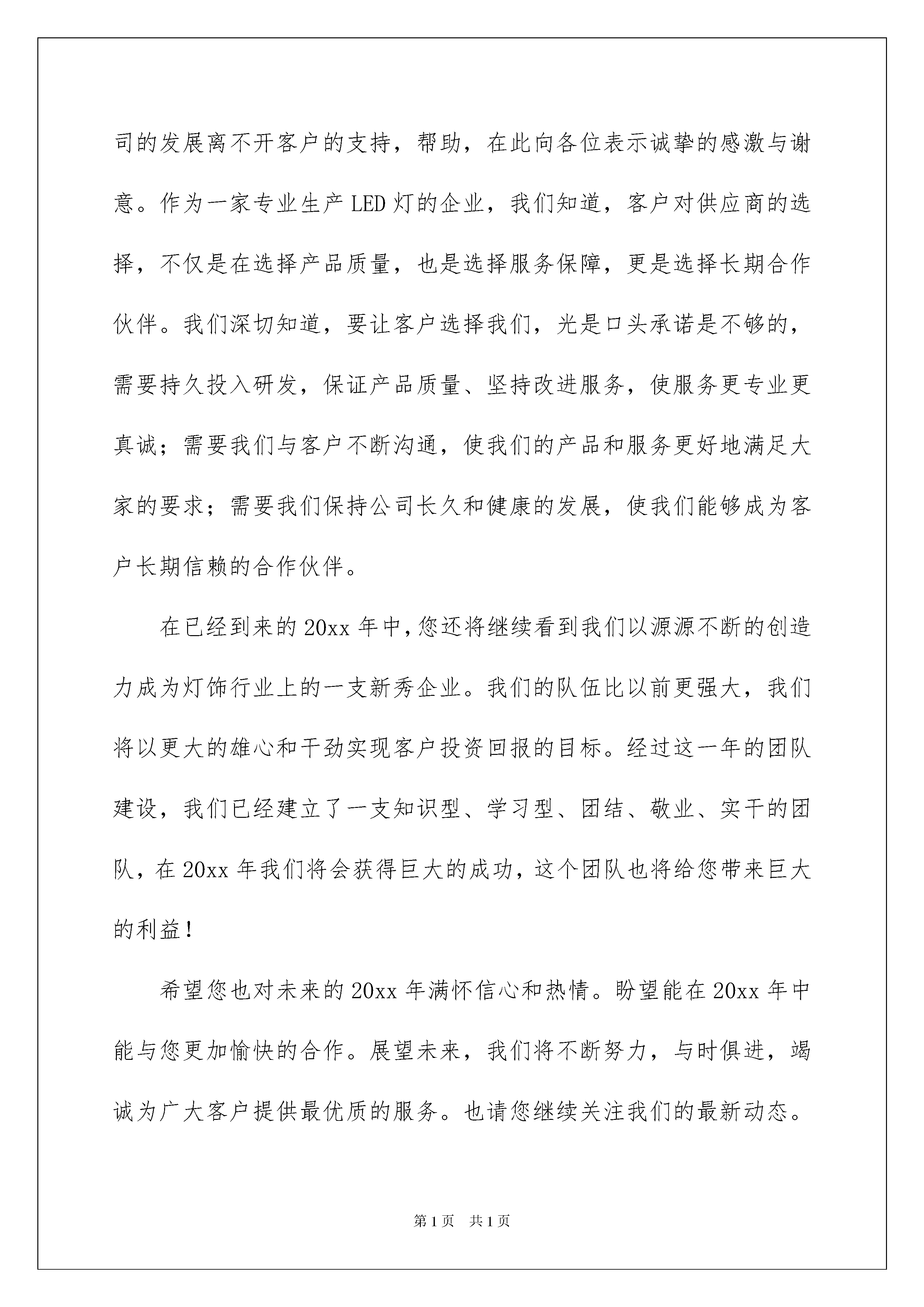 司的发展离不开客户的支持，帮助，在此向各位表示诚挚的感激与谢意。作为一家专业生产LED灯的企业，我们知道，客户对供应商的选择，不仅是在选择产品质量，也是选择服务保障，更是选择长期合作伙伴。我们深切知道，要让客户选择我们，光是口头承诺是不够的，需要持久投入研发，保证产品质量、坚持改进服务，使服务更专业更真诚；需要我们与客户不断沟通，使我们的产品和服务更好地满足大家的要求；需要我们保持公司长久和健康的发展，使我们能够成为客户长期信赖的合作伙伴。

在已经到来的20xx年中，您还将继续看到我们以源源不断的创造力成为灯饰行业上的一支新秀企业。我们的队伍比以前更强大，我们将以更大的雄心和干劲实现客户投资回报的目标。经过这一年的团队建设，我们已经建立了一支知识型、学习型、团结、敬业、实干的团队，在20xx年我们将会获得巨大的成功，这个团队也将给您带来巨大的利益！

希望您也对未来的20xx年满怀信心和热情。盼望能在20xx年中能与您更加愉快的合作。展望未来，我们将不断努力，与时俱进，竭诚为广大客户提供最优质的服务。也请您继续关注我们的最新动态。

第1页 共1页